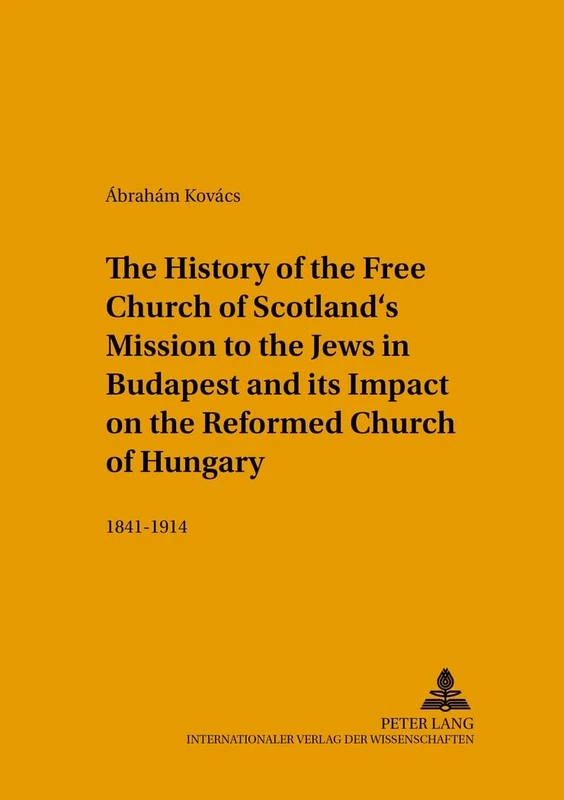 Ábrahám Kovács

The History of the Free Church of Scotland‘s Mission to the Jews in Budapest and its Impact on the Reformed Church of Hungary

1841-1914

PETER LANG
INTERNATIONALER VERLAG DER WISSENSCHAFTEN